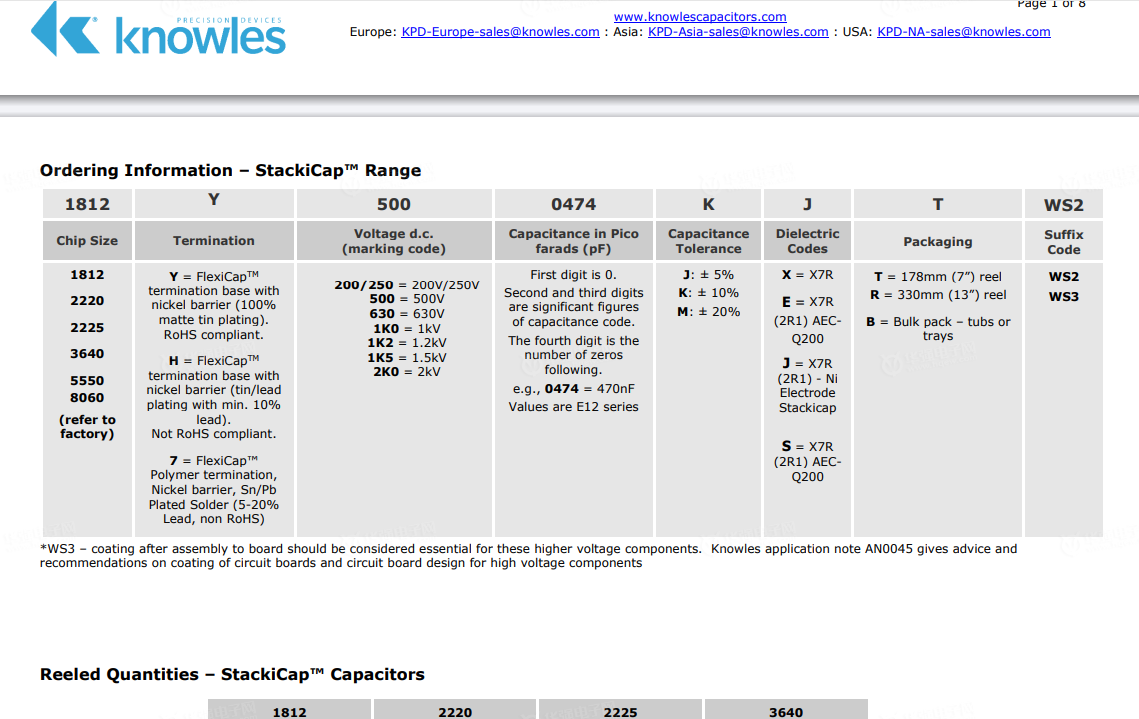 Page 1 of 8

PRECISION DEVICES
knowles

www.knowlescapacitors.com
Europe: KPD-Europe-sales@knowles.com : Asia: KPD-Asia-sales@knowles.com : USA: KPD-NA-sales@knowles.com

Ordering Information – StackiCap™ Range

| 1812 | Y | 500 | 0474 | K | J | T | WS2 |
|---|---|---|---|---|---|---|---|
| Chip Size | Termination | Voltage d.c. (marking code) | Capacitance in Pico farads (pF) | Capacitance Tolerance | Dielectric Codes | Packaging | Suffix Code |
| 1812 2220 2225 3640 5550 8060 (refer to factory) | Y = FlexiCap™ termination base with nickel barrier (100% matte tin plating). RoHS compliant. H = FlexiCap™ termination base with nickel barrier (tin/lead plating with min. 10% lead). Not RoHS compliant. 7 = FlexiCap™ Polymer termination, Nickel barrier, Sn/Pb Plated Solder (5-20% Lead, non RoHS) | 200/250 = 200V/250V 500 = 500V 630 = 630V 1K0 = 1kV 1K2 = 1.2kV 1K5 = 1.5kV 2K0 = 2kV | First digit is 0. Second and third digits are significant figures of capacitance code. The fourth digit is the number of zeros following. e.g., 0474 = 470nF Values are E12 series | J: ± 5% K: ± 10% M: ± 20% | X = X7R E = X7R (2R1) AEC-Q200 J = X7R (2R1) - Ni Electrode Stackicap S = X7R (2R1) AEC-Q200 | T = 178mm (7") reel R = 330mm (13") reel B = Bulk pack – tubs or trays | WS2 WS3 |

*WS3 – coating after assembly to board should be considered essential for these higher voltage components. Knowles application note AN0045 gives advice and recommendations on coating of circuit boards and circuit board design for high voltage components

Reeled Quantities – StackiCap™ Capacitors

| 1812 | 2220 | 2225 | 3640 |
|---|---|---|---|